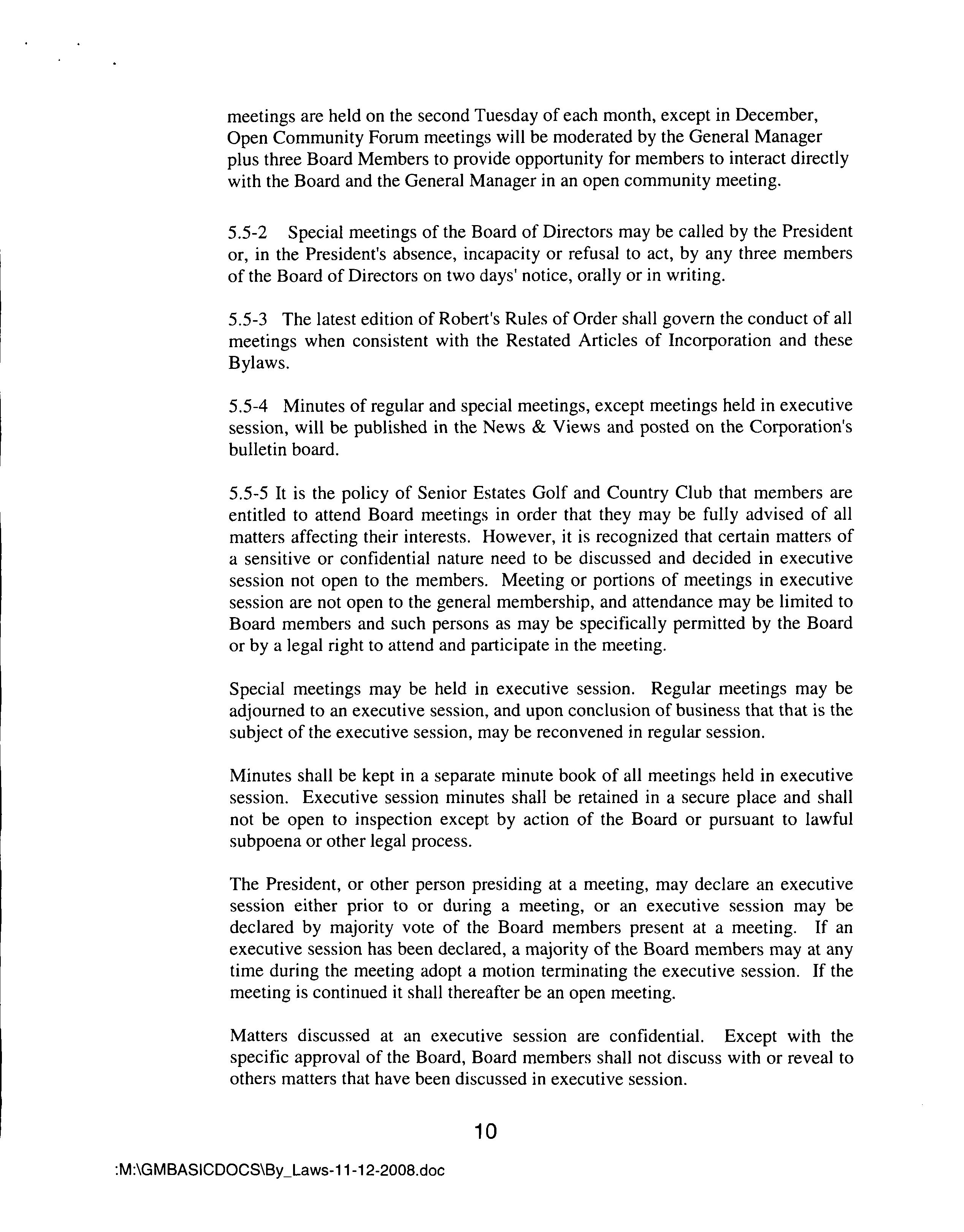 meetings are held on the second Tuesday of each month, except in December, Open Community Forum meetings will be moderated by the General Manager plus three Board Members to provide opportunity for members to interact directly with the Board and the General Manager in an open community meeting.

5.5-2 Special meetings of the Board of Directors may be called by the President or, in the President's absence, incapacity or refusal to act, by any three members of the Board of Directors on two days' notice, orally or in writing.

5.5-3 The latest edition of Robert's Rules of Order shall govern the conduct of all meetings when consistent with the Restated Articles of Incorporation and these Bylaws.

5.5-4 Minutes of regular and special meetings, except meetings held in executive session, will be published in the News & Views and posted on the Corporation's bulletin board.

5.5-5 It is the policy of Senior Estates Golf and Country Club that members are entitled to attend Board meetings in order that they may be fully advised of all matters affecting their interests. However, it is recognized that certain matters of a sensitive or confidential nature need to be discussed and decided in executive session not open to the members. Meeting or portions of meetings in executive session are not open to the general membership, and attendance may be limited to Board members and such persons as may be specifically permitted by the Board or by a legal right to attend and participate in the meeting.

Special meetings may be held in executive session. Regular meetings may be adjourned to an executive session, and upon conclusion of business that that is the subject of the executive session, may be reconvened in regular session.

Minutes shall be kept in a separate minute book of all meetings held in executive session. Executive session minutes shall be retained in a secure place and shall not be open to inspection except by action of the Board or pursuant to lawful subpoena or other legal process.

The President, or other person presiding at a meeting, may declare an executive session either prior to or during a meeting, or an executive session may be declared by majority vote of the Board members present at a meeting. If an executive session has been declared, a majority of the Board members may at any time during the meeting adopt a motion terminating the executive session. If the meeting is continued it shall thereafter be an open meeting.

Matters discussed at an executive session are confidential. Except with the specific approval of the Board, Board members shall not discuss with or reveal to others matters that have been discussed in executive session.

10

:M:\GMBASICDOCS\By_Laws-11-12-2008.doc